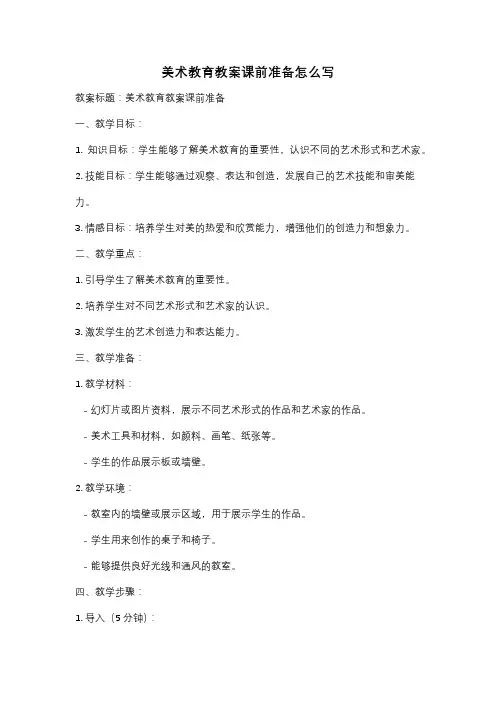 美术教育教案课前准备怎么写

教案标题：美术教育教案课前准备

一、教学目标：

1. 知识目标：学生能够了解美术教育的重要性，认识不同的艺术形式和艺术家。

2. 技能目标：学生能够通过观察、表达和创造，发展自己的艺术技能和审美能力。

3. 情感目标：培养学生对美的热爱和欣赏能力，增强他们的创造力和想象力。

二、教学重点：

1. 引导学生了解美术教育的重要性。

2. 培养学生对不同艺术形式和艺术家的认识。

3. 激发学生的艺术创造力和表达能力。

三、教学准备：

1. 教学材料：

- 幻灯片或图片资料，展示不同艺术形式的作品和艺术家的作品。

- 美术工具和材料，如颜料、画笔、纸张等。

- 学生的作品展示板或墙壁。

2. 教学环境：

- 教室内的墙壁或展示区域，用于展示学生的作品。

- 学生用来创作的桌子和椅子。

- 能够提供良好光线和通风的教室。

四、教学步骤：

1. 导入（5 分钟）：